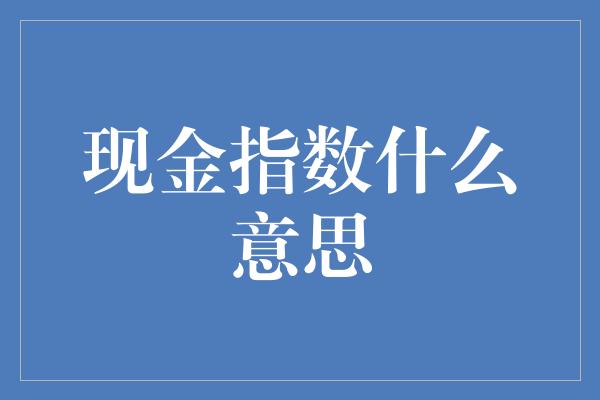 现金指数什么意思